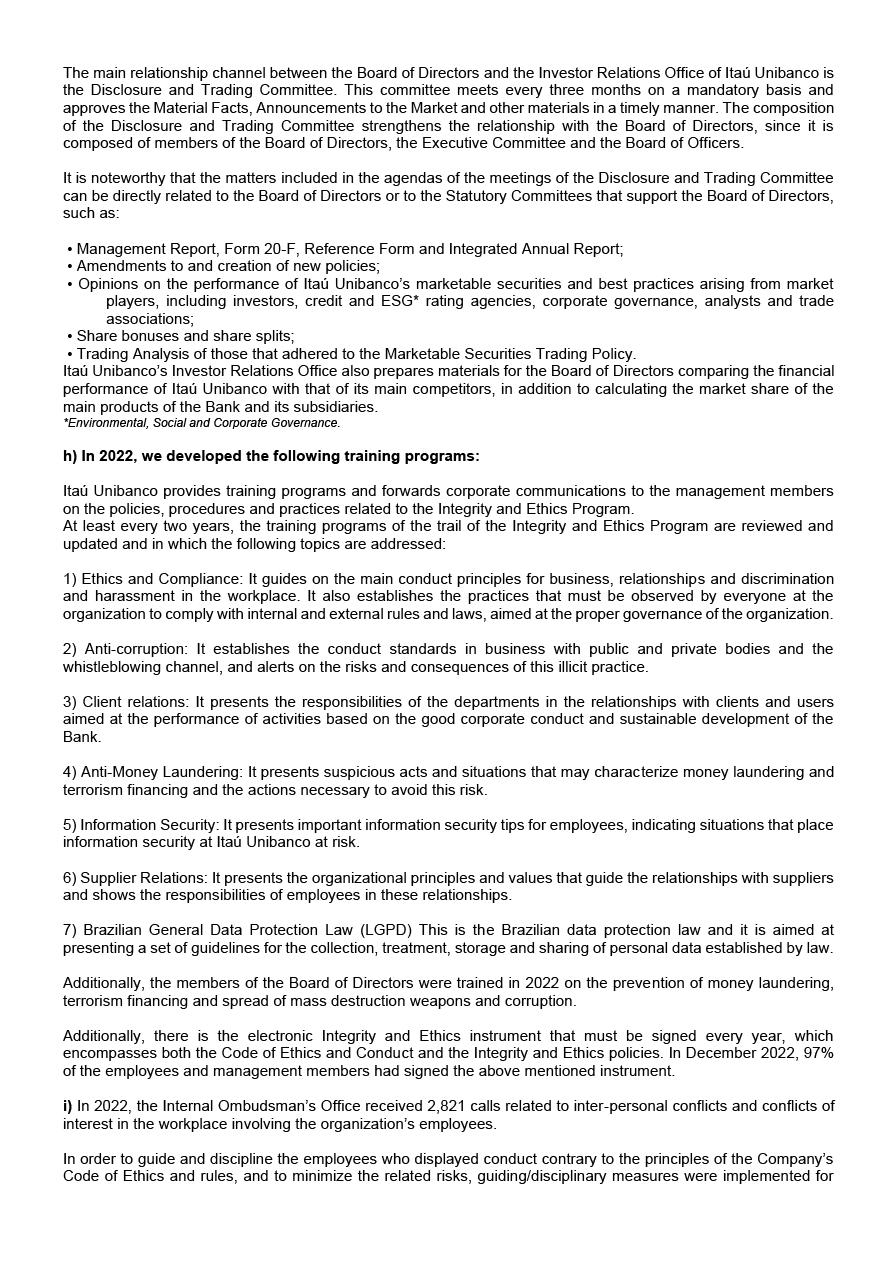 The main relationship channel between the Board of Directors and the Investor Relations Office of Itaú Unibanco is the Disclosure and Trading Committee. This committee meets every three months on a mandatory basis and approves the Material Facts, Announcements to the Market and other materials in a timely manner. The composition of the Disclosure and Trading Committee strengthens the relationship with the Board of Directors, since it is composed of members of the Board of Directors, the Executive Committee and the Board of Officers.

It is noteworthy that the matters included in the agendas of the meetings of the Disclosure and Trading Committee can be directly related to the Board of Directors or to the Statutory Committees that support the Board of Directors, such as:

• Management Report, Form 20-F, Reference Form and Integrated Annual Report;
• Amendments to and creation of new policies;
• Opinions on the performance of Itaú Unibanco's marketable securities and best practices arising from market players, including investors, credit and ESG* rating agencies, corporate governance, analysts and trade associations;
• Share bonuses and share splits;
• Trading Analysis of those that adhered to the Marketable Securities Trading Policy.
Itaú Unibanco's Investor Relations Office also prepares materials for the Board of Directors comparing the financial performance of Itaú Unibanco with that of its main competitors, in addition to calculating the market share of the main products of the Bank and its subsidiaries.
*Environmental, Social and Corporate Governance.

h) In 2022, we developed the following training programs:

Itaú Unibanco provides training programs and forwards corporate communications to the management members on the policies, procedures and practices related to the Integrity and Ethics Program.
At least every two years, the training programs of the trail of the Integrity and Ethics Program are reviewed and updated and in which the following topics are addressed:

1) Ethics and Compliance: It guides on the main conduct principles for business, relationships and discrimination and harassment in the workplace. It also establishes the practices that must be observed by everyone at the organization to comply with internal and external rules and laws, aimed at the proper governance of the organization.

2) Anti-corruption: It establishes the conduct standards in business with public and private bodies and the whistleblowing channel, and alerts on the risks and consequences of this illicit practice.

3) Client relations: It presents the responsibilities of the departments in the relationships with clients and users aimed at the performance of activities based on the good corporate conduct and sustainable development of the Bank.

4) Anti-Money Laundering: It presents suspicious acts and situations that may characterize money laundering and terrorism financing and the actions necessary to avoid this risk.

5) Information Security: It presents important information security tips for employees, indicating situations that place information security at Itaú Unibanco at risk.

6) Supplier Relations: It presents the organizational principles and values that guide the relationships with suppliers and shows the responsibilities of employees in these relationships.

7) Brazilian General Data Protection Law (LGPD) This is the Brazilian data protection law and it is aimed at presenting a set of guidelines for the collection, treatment, storage and sharing of personal data established by law.

Additionally, the members of the Board of Directors were trained in 2022 on the prevention of money laundering, terrorism financing and spread of mass destruction weapons and corruption.

Additionally, there is the electronic Integrity and Ethics instrument that must be signed every year, which encompasses both the Code of Ethics and Conduct and the Integrity and Ethics policies. In December 2022, 97% of the employees and management members had signed the above mentioned instrument.

i) In 2022, the Internal Ombudsman's Office received 2,821 calls related to inter-personal conflicts and conflicts of interest in the workplace involving the organization's employees.

In order to guide and discipline the employees who displayed conduct contrary to the principles of the Company's Code of Ethics and rules, and to minimize the related risks, guiding/disciplinary measures were implemented for